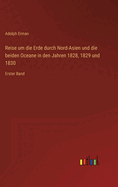 Adolph Erman

Reise um die Erde durch Nord-Asien und die beiden Oceane in den Jahren 1828, 1829 und 1830

Erster Band

outlook